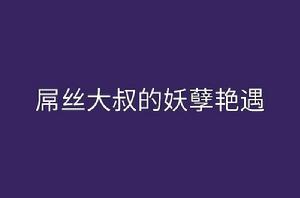 屌丝大叔的妖孽艳遇